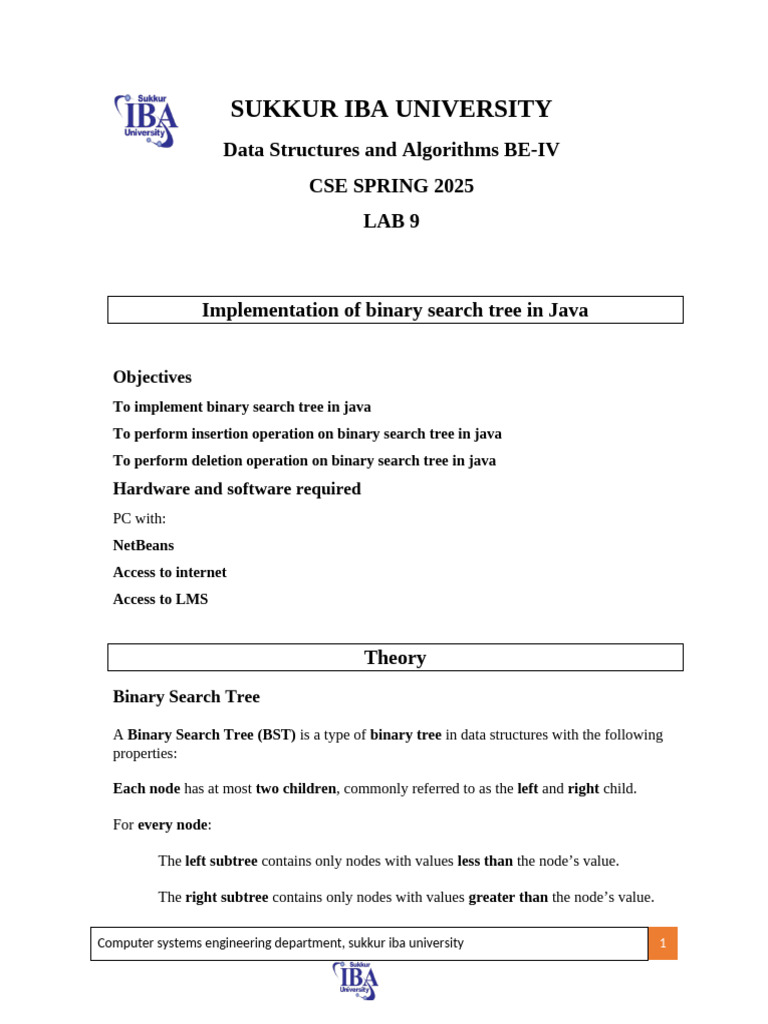 Sukkur IBA University

SUKKUR IBA UNIVERSITY

Data Structures and Algorithms BE-IV

CSE SPRING 2025

LAB 9

Implementation of binary search tree in Java

Objectives

To implement binary search tree in java

To perform insertion operation on binary search tree in java

To perform deletion operation on binary search tree in java

Hardware and software required

PC with:

NetBeans

Access to internet

Access to LMS

Theory

Binary Search Tree

A Binary Search Tree (BST) is a type of binary tree in data structures with the following properties:

Each node has at most two children, commonly referred to as the left and right child.

For every node:

The left subtree contains only nodes with values less than the node's value.

The right subtree contains only nodes with values greater than the node's value.

Computer systems engineering department, sukkur iba university

1

Sukkur IBA University